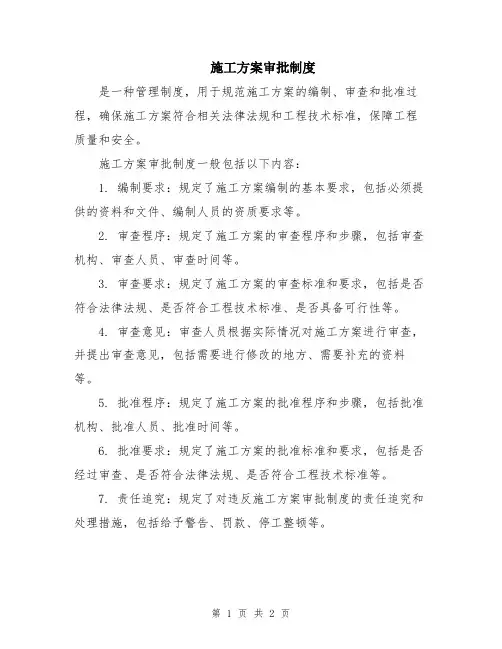 施工方案审批制度

是一种管理制度，用于规范施工方案的编制、审查和批准过程，确保施工方案符合相关法律法规和工程技术标准，保障工程质量和安全。

施工方案审批制度一般包括以下内容：

1. 编制要求：规定了施工方案编制的基本要求，包括必须提供的资料和文件、编制人员的资质要求等。

2. 审查程序：规定了施工方案的审查程序和步骤，包括审查机构、审查人员、审查时间等。

3. 审查要求：规定了施工方案的审查标准和要求，包括是否符合法律法规、是否符合工程技术标准、是否具备可行性等。

4. 审查意见：审查人员根据实际情况对施工方案进行审查，并提出审查意见，包括需要进行修改的地方、需要补充的资料等。

5. 批准程序：规定了施工方案的批准程序和步骤，包括批准机构、批准人员、批准时间等。

6. 批准要求：规定了施工方案的批准标准和要求，包括是否经过审查、是否符合法律法规、是否符合工程技术标准等。

7. 责任追究：规定了对违反施工方案审批制度的责任追究和处理措施，包括给予警告、罚款、停工整顿等。

第 1 页 共 2 页